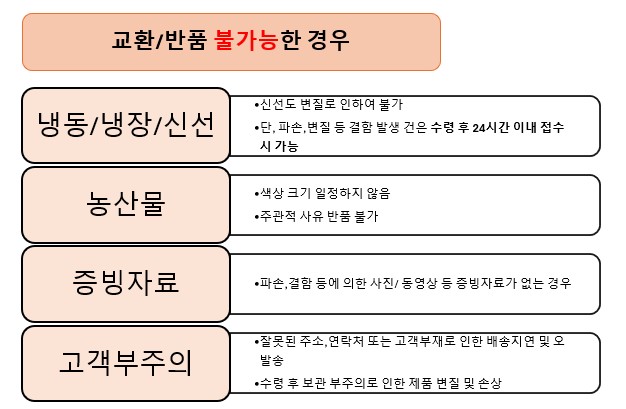 교환/반품 불가능한 경우

냉동/냉장/신선

•신선도 변질로 인하여 불가

•단, 파손,변질 등 결함 발생 건은 수령 후 24시간 이내 접수 시 가능

농산물

•색상 크기 일정하지 않음

•주관적 사유 반품 불가

증빙자료

•파손,결함 등에 의한 사진/ 동영상 등 증빙자료가 없는 경우

고객부주의

•잘못된 주소,연락처 또는 고객부재로 인한 배송지연 및 오발송

•수령 후 보관 부주의로 인한 제품 변질 및 손상